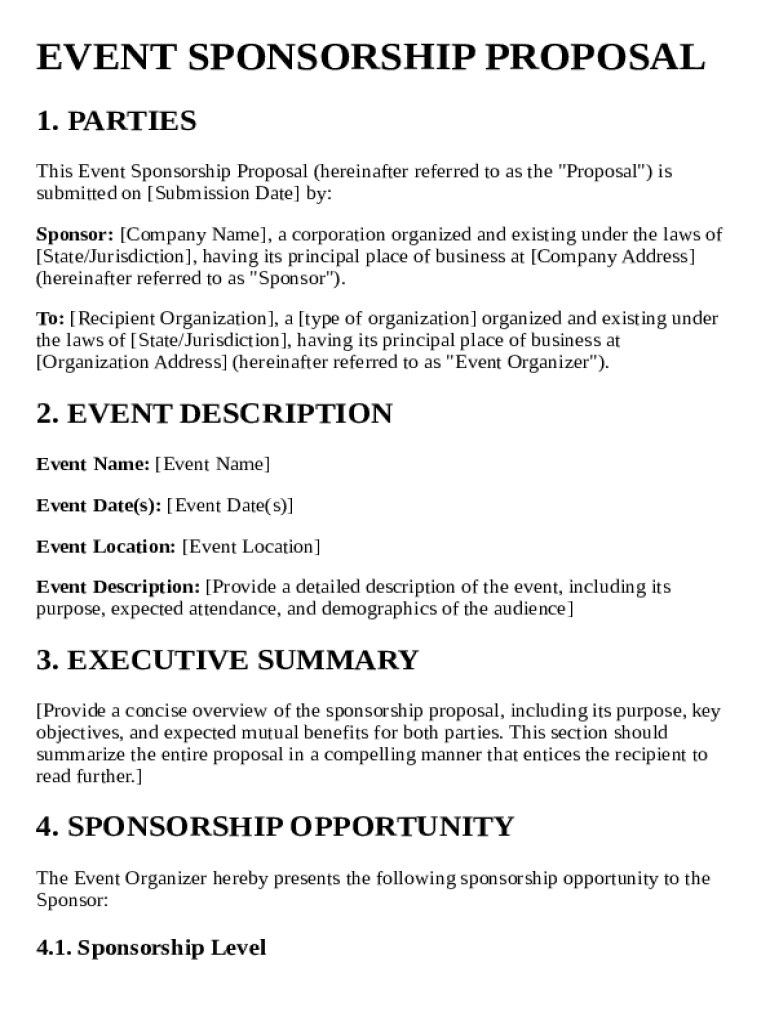 EVENT SPONSORSHIP PROPOSAL

1. PARTIES

This Event Sponsorship Proposal (hereinafter referred to as the "Proposal") is submitted on [Submission Date] by:

Sponsor: [Company Name], a corporation organized and existing under the laws of [State/Jurisdiction], having its principal place of business at [Company Address] (hereinafter referred to as "Sponsor").

To: [Recipient Organization], a [type of organization] organized and existing under the laws of [State/Jurisdiction], having its principal place of business at [Organization Address] (hereinafter referred to as "Event Organizer").

2. EVENT DESCRIPTION

Event Name: [Event Name]

Event Date(s): [Event Date(s)]

Event Location: [Event Location]

Event Description: [Provide a detailed description of the event, including its purpose, expected attendance, and demographics of the audience]

3. EXECUTIVE SUMMARY

[Provide a concise overview of the sponsorship proposal, including its purpose, key objectives, and expected mutual benefits for both parties. This section should summarize the entire proposal in a compelling manner that entices the recipient to read further.]

4. SPONSORSHIP OPPORTUNITY

The Event Organizer hereby presents the following sponsorship opportunity to the Sponsor:

4.1. Sponsorship Level